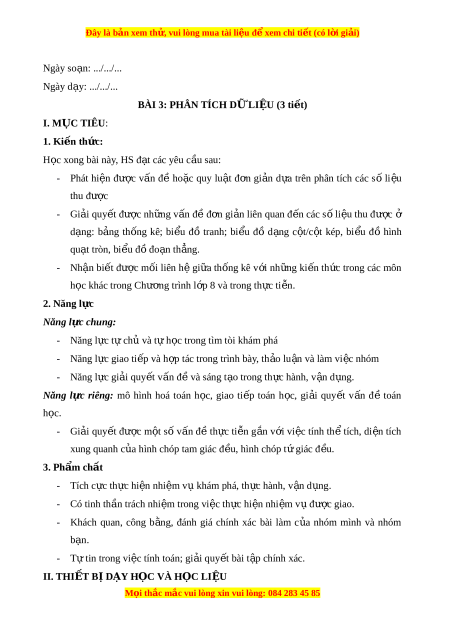 Đây là bản xem thử, vui lòng mua tài liệu để xem chi tiết (có lời giải)

Ngày soạn: .../.../...

Ngày dạy: .../.../...

BÀI 3: PHÂN TÍCH DỮ LIỆU (3 tiết)

I. MỤC TIÊU:

1. Kiến thức:

Học xong bài này, HS đạt các yêu cầu sau:

- Phát hiện được vấn đề hoặc quy luật đơn giản dựa trên phân tích các số liệu thu được

- Giải quyết được những vấn đề đơn giản liên quan đến các số liệu thu được ở dạng: bảng thống kê; biểu đồ tranh; biểu đồ dạng cột/cột kép, biểu đồ hình quạt tròn, biểu đồ đoạn thẳng.

- Nhận biết được mối liên hệ giữa thống kê với những kiến thức trong các môn học khác trong Chương trình lớp 8 và trong thực tiễn.

2. Năng lực

Năng lực chung:

- Năng lực tự chủ và tự học trong tìm tòi khám phá

- Năng lực giao tiếp và hợp tác trong trình bày, thảo luận và làm việc nhóm

- Năng lực giải quyết vấn đề và sáng tạo trong thực hành, vận dụng.

Năng lực riêng: mô hình hoá toán học, giao tiếp toán học, giải quyết vấn đề toán học.

- Giải quyết được một số vấn đề thực tiễn gắn với việc tính thể tích, diện tích xung quanh của hình chóp tam giác đều, hình chóp tứ giác đều.

3. Phẩm chất

- Tích cực thực hiện nhiệm vụ khám phá, thực hành, vận dụng.

- Có tinh thần trách nhiệm trong việc thực hiện nhiệm vụ được giao.

- Khách quan, công bằng, đánh giá chính xác bài làm của nhóm mình và nhóm bạn.

- Tự tin trong việc tính toán; giải quyết bài tập chính xác.

II. THIẾT BỊ DẠY HỌC VÀ HỌC LIỆU

Mọi thắc mắc vui lòng xin vui lòng: 084 283 45 85